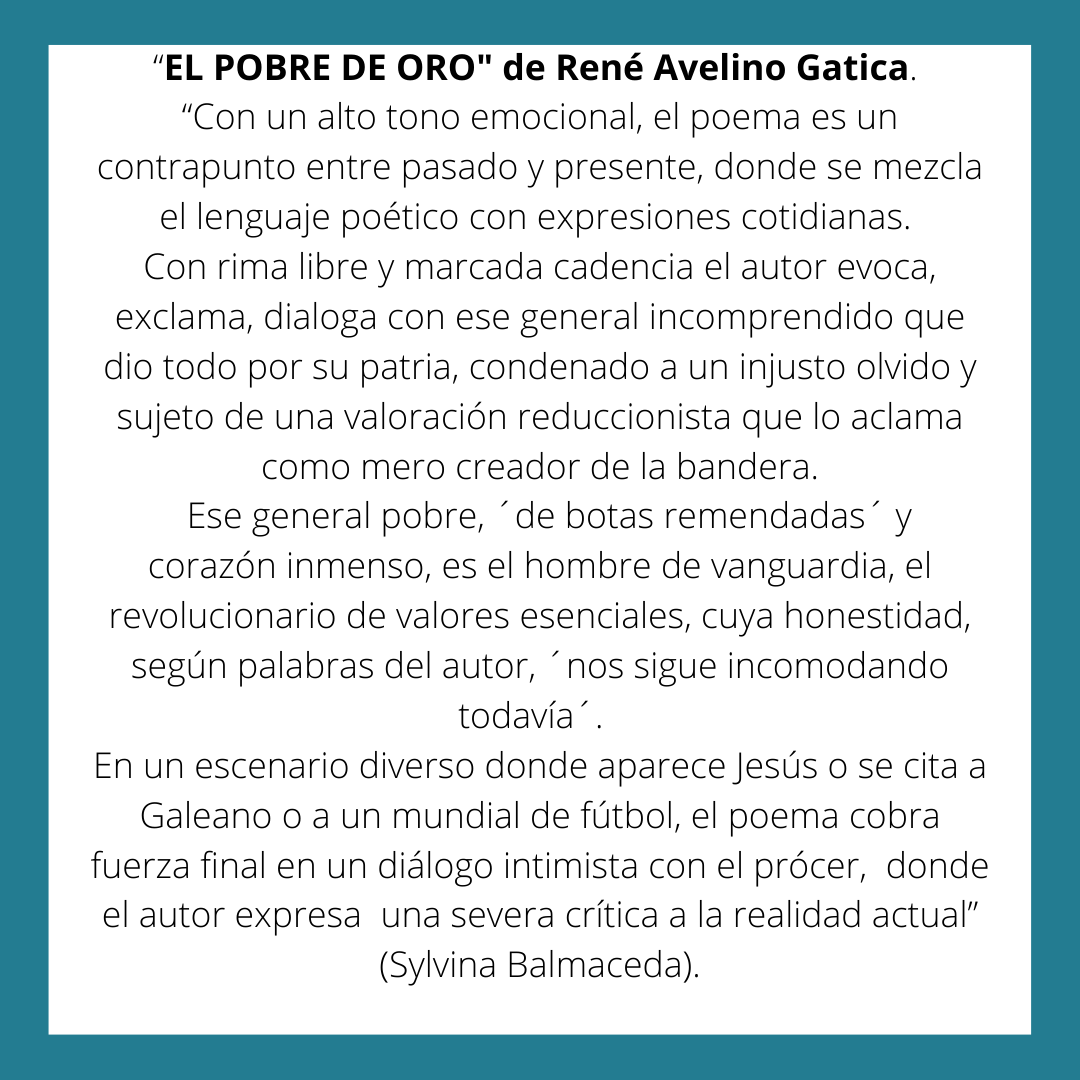 “EL POBRE DE ORO" de René Avelino Gatica.
“Con un alto tono emocional, el poema es un contrapunto entre pasado y presente, donde se mezcla el lenguaje poético con expresiones cotidianas.
Con rima libre y marcada cadencia el autor evoca, exclama, dialoga con ese general incomprendido que dio todo por su patria, condenado a un injusto olvido y sujeto de una valoración reduccionista que lo aclama como mero creador de la bandera.
Ese general pobre, ´de botas remendadas´ y corazón inmenso, es el hombre de vanguardia, el revolucionario de valores esenciales, cuya honestidad, según palabras del autor, ´nos sigue incomodando todavía´.
En un escenario diverso donde aparece Jesús o se cita a Galeano o a un mundial de fútbol, el poema cobra fuerza final en un diálogo intimista con el prócer, donde el autor expresa una severa crítica a la realidad actual” (Sylvina Balmaceda).